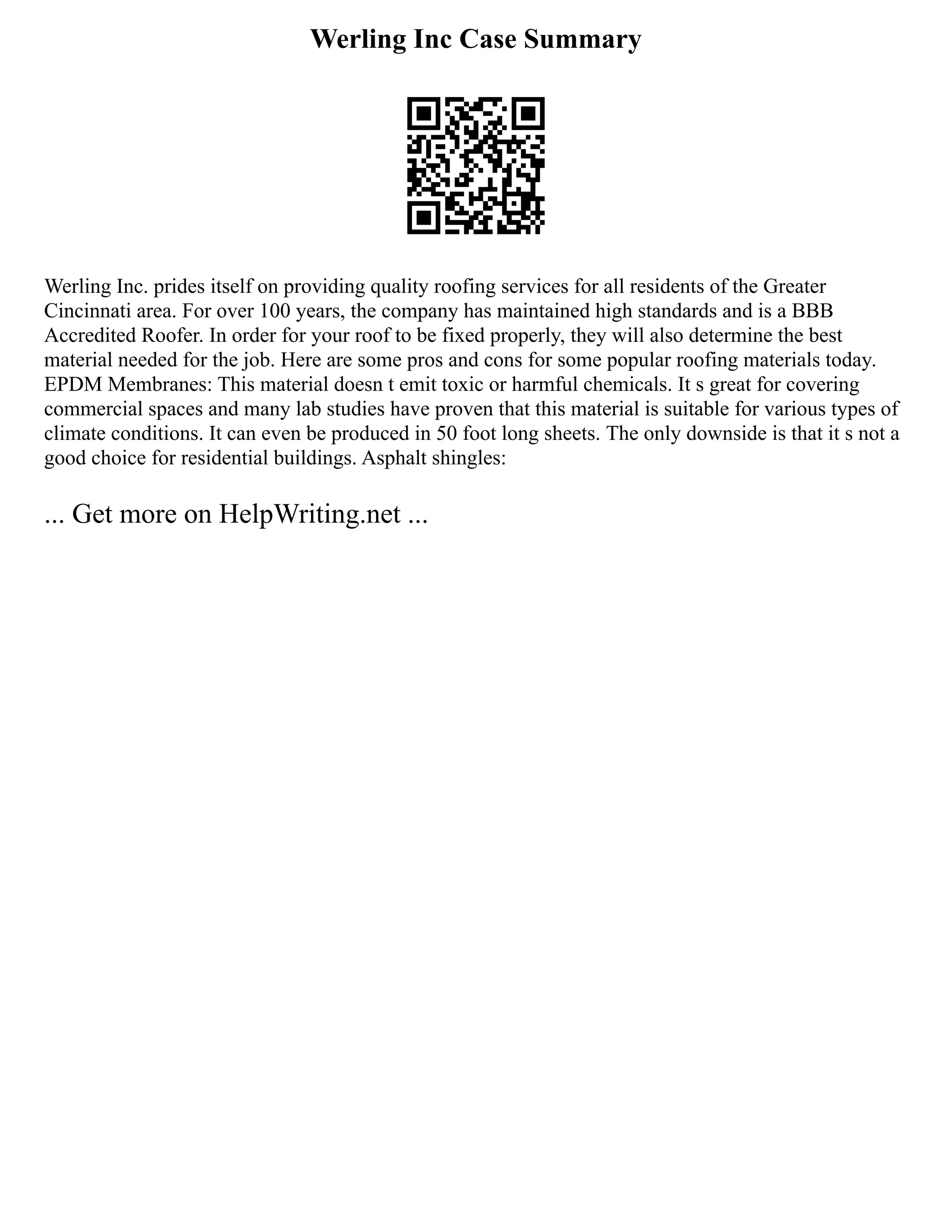 Werling Inc Case Summary

Werling Inc. prides itself on providing quality roofing services for all residents of the Greater Cincinnati area. For over 100 years, the company has maintained high standards and is a BBB Accredited Roofer. In order for your roof to be fixed properly, they will also determine the best material needed for the job. Here are some pros and cons for some popular roofing materials today. EPDM Membranes: This material doesn t emit toxic or harmful chemicals. It s great for covering commercial spaces and many lab studies have proven that this material is suitable for various types of climate conditions. It can even be produced in 50 foot long sheets. The only downside is that it s not a good choice for residential buildings. Asphalt shingles:

... Get more on HelpWriting.net ...